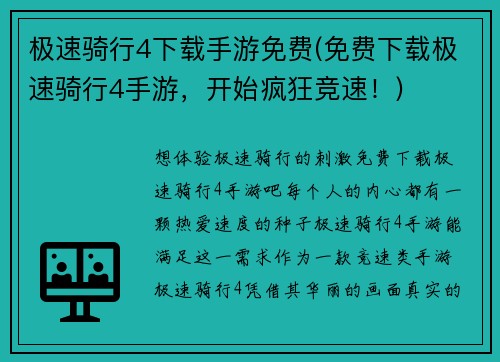 极速骑行4下载手游免费(免费下载极速骑行4手游，开始疯狂竞速！)

想体验极速骑行的刺激免费下载极速骑行4手游吧每个人的内心都有一颗热爱速度的种子极速骑行4手游能满足这一需求作为一款竞速类手游极速骑行4凭借其华丽的画面真实的